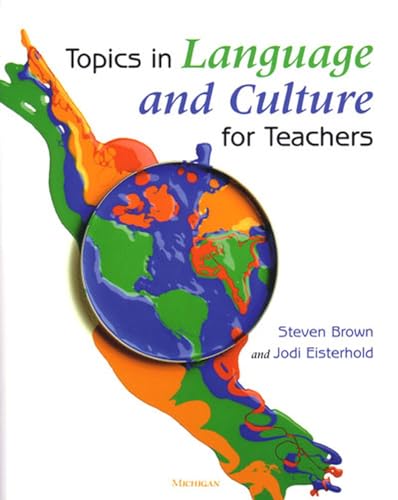 Topics in Language and Culture for Teachers

Steven Brown
and Jodi Eisterhold

MICHIGAN